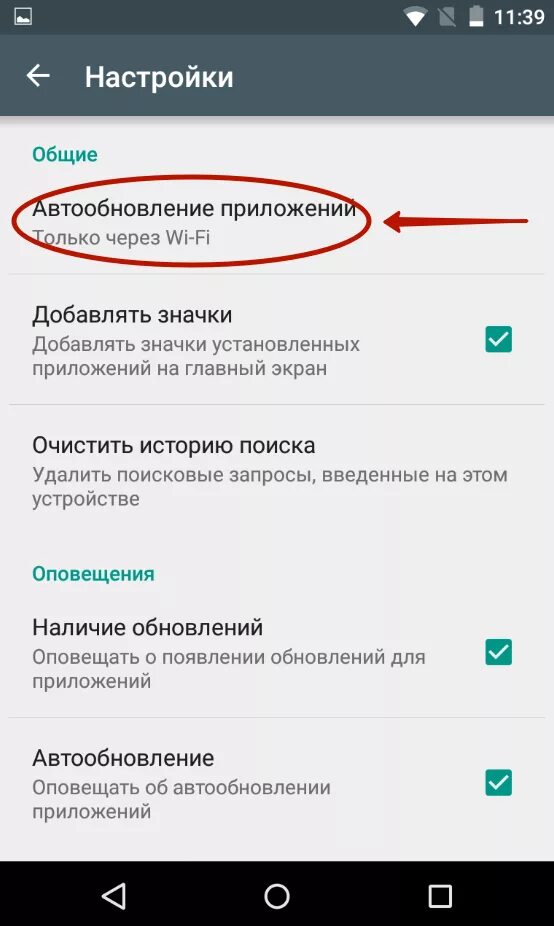 11:39

Настройки

Общие

Автообновление приложений
Только через Wi-Fi

Добавлять значки
Добавлять значки установленных приложений на главный экран

Очистить историю поиска
Удалить поисковые запросы, введенные на этом устройстве

Оповещения

Наличие обновлений
Оповещать о появлении обновлений для приложений

Автообновление
Оповещать об автообновлении приложений